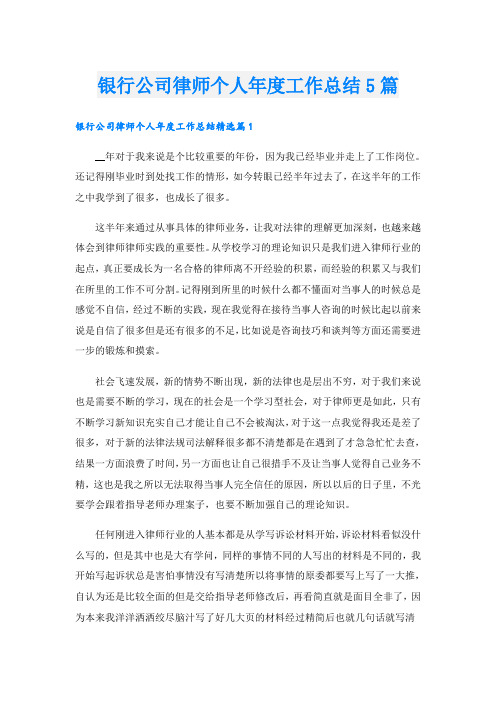 银行公司律师个人年度工作总结5篇

银行公司律师个人年度工作总结精选篇1

__年对于我来说是个比较重要的年份，因为我已经毕业并走上了工作岗位。还记得刚毕业时到处找工作的情形，如今转眼已经半年过去了，在这半年的工作之中我学到了很多，也成长了很多。

这半年来通过从事具体的律师业务，让我对法律的理解更加深刻，也越来越体会到律师律师实践的重要性。从学校学习的理论知识只是我们进入律师行业的起点，真正要成长为一名合格的律师离不开经验的积累，而经验的积累又与我们在所里的工作不可分割。记得刚到所里的时候什么都不懂面对当事人的时候总是感觉不自信，经过不断的实践，现在我觉得在接待当事人咨询的时候比起以前来说是自信了很多但是还有很多的不足，比如说是咨询技巧和谈判等方面还需要进一步的锻炼和摸索。

社会飞速发展，新的情势不断出现，新的法律也是层出不穷，对于我们来说也是需要不断的学习，现在的社会是一个学习型社会，对于律师更是如此，只有不断学习新知识充实自己才能让自己不会被淘汰，对于这一点我觉得我还是差了很多，对于新的法律法规司法解释很多都不清楚都是在遇到了才急急忙忙去查，结果一方面浪费了时间，另一方面也让自己很措手不及让当事人觉得自己业务不精，这也是我之所以无法取得当事人完全信任的原因，所以以后的日子里，不光要学会跟着指导老师办理案子，也要不断加强自己的理论知识。

任何刚进入律师行业的人基本都是从学写诉讼材料开始，诉讼材料看似没什么写的，但是其中也是大有学问，同样的事情不同的人写出的材料是不同的，我开始写起诉状总是害怕事情没有写清楚所以将事情的原委都要写上写了一大推，自认为还是比较全面的但是交给指导老师修改后，再看简直就是面目全非了，因为本来我洋洋洒洒绞尽脑汁写了好几大页的材料经过精简后也就几句话就写清